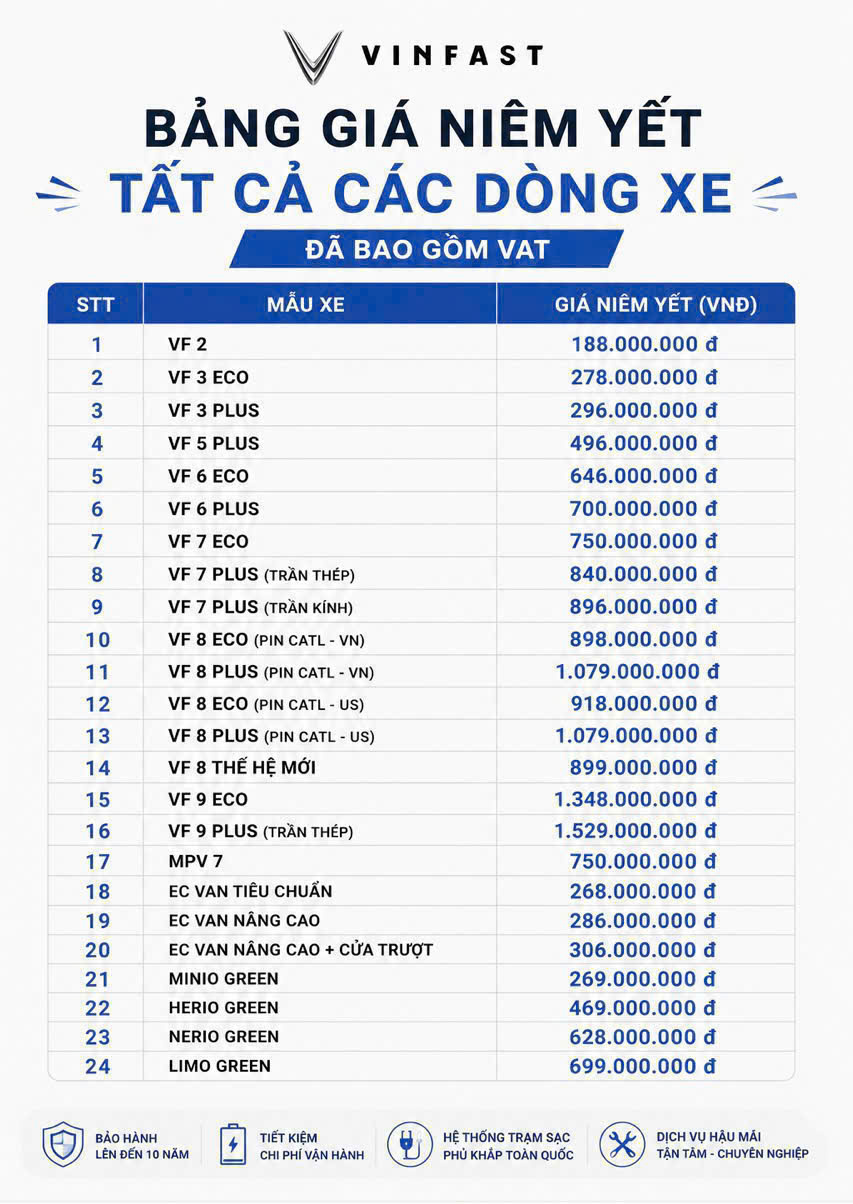 VINFAST

BẢNG GIÁ NIÊM YẾT
TẤT CẢ CÁC DÒNG XE

ĐÃ BAO GỒM VAT

| STT | MẪU XE | GIÁ NIÊM YẾT (VNĐ) |
|---|---|---|
| 1 | VF 2 | 188.000.000 đ |
| 2 | VF 3 ECO | 278.000.000 đ |
| 3 | VF 3 PLUS | 296.000.000 đ |
| 4 | VF 5 PLUS | 496.000.000 đ |
| 5 | VF 6 ECO | 646.000.000 đ |
| 6 | VF 6 PLUS | 700.000.000 đ |
| 7 | VF 7 ECO | 750.000.000 đ |
| 8 | VF 7 PLUS (TRẦN THÉP) | 840.000.000 đ |
| 9 | VF 7 PLUS (TRẦN KÍNH) | 896.000.000 đ |
| 10 | VF 8 ECO (PIN CATL - VN) | 898.000.000 đ |
| 11 | VF 8 PLUS (PIN CATL - VN) | 1.079.000.000 đ |
| 12 | VF 8 ECO (PIN CATL - US) | 918.000.000 đ |
| 13 | VF 8 PLUS (PIN CATL - US) | 1.079.000.000 đ |
| 14 | VF 8 THẾ HỆ MỚI | 899.000.000 đ |
| 15 | VF 9 ECO | 1.348.000.000 đ |
| 16 | VF 9 PLUS (TRẦN THÉP) | 1.529.000.000 đ |
| 17 | MPV 7 | 750.000.000 đ |
| 18 | EC VAN TIÊU CHUẨN | 268.000.000 đ |
| 19 | EC VAN NÂNG CAO | 286.000.000 đ |
| 20 | EC VAN NÂNG CAO + CỬA TRƯỢT | 306.000.000 đ |
| 21 | MINIO GREEN | 269.000.000 đ |
| 22 | HERIO GREEN | 469.000.000 đ |
| 23 | NERIO GREEN | 628.000.000 đ |
| 24 | LIMO GREEN | 699.000.000 đ |

BẢO HÀNH LÊN ĐẾN 10 NĂM

TIẾT KIỆM CHI PHÍ VẬN HÀNH

HỆ THỐNG TRẠM SẠC PHỦ KHẮP TOÀN QUỐC

DỊCH VỤ HẬU MÃI TẬN TÂM - CHUYÊN NGHIỆP